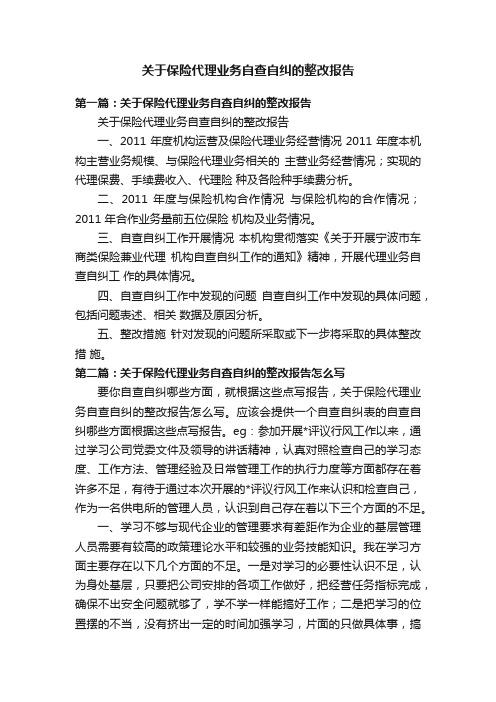 关于保险代理业务自查自纠的整改报告

第一篇：关于保险代理业务自查自纠的整改报告

关于保险代理业务自查自纠的整改报告

一、2011 年度机构运营及保险代理业务经营情况 2011 年度本机构主营业务规模、与保险代理业务相关的 主营业务经营情况；实现的代理保费、手续费收入、代理险 种及各险种手续费分析。

二、2011 年度与保险机构合作情况 与保险机构的合作情况；2011 年合作业务量前五位保险 机构及业务情况。

三、自查自纠工作开展情况 本机构贯彻落实《关于开展宁波市车商类保险兼业代理 机构自查自纠工作的通知》精神，开展代理业务自查自纠工 作的具体情况。

四、自查自纠工作中发现的问题 自查自纠工作中发现的具体问题，包括问题表述、相关 数据及原因分析。

五、整改措施 针对发现的问题所采取或下一步将采取的具体整改措 施。

第二篇：关于保险代理业务自查自纠的整改报告怎么写

要你自查自纠哪些方面，就根据这些点写报告，关于保险代理业务自查自纠的整改报告怎么写。应该会提供一个自查自纠表的自查自纠哪些方面根据这些点写报告。eg：参加开展*评议行风工作以来，通过学习公司党委文件及领导的讲话精神，认真对照检查自己的学习态度、工作方法、管理经验及日常管理工作的执行力度等方面都存在着许多不足，有待于通过本次开展的*评议行风工作来认识和检查自己，作为一名供电所的管理人员，认识到自己存在着以下三个方面的不足。

一、学习不够与现代企业的管理要求有差距作为企业的基层管理人员需要有较高的政策理论水平和较强的业务技能知识。我在学习方面主要存在以下几个方面的不足。一是对学习的必要性认识不足，认为身处基层，只要把公司安排的各项工作做好，把经营任务指标完成，确保不出安全问题就够了，学不学一样能搞好工作；二是把学习的位置摆的不当，没有挤出一定的时间加强学习，片面的只做具体事，搞